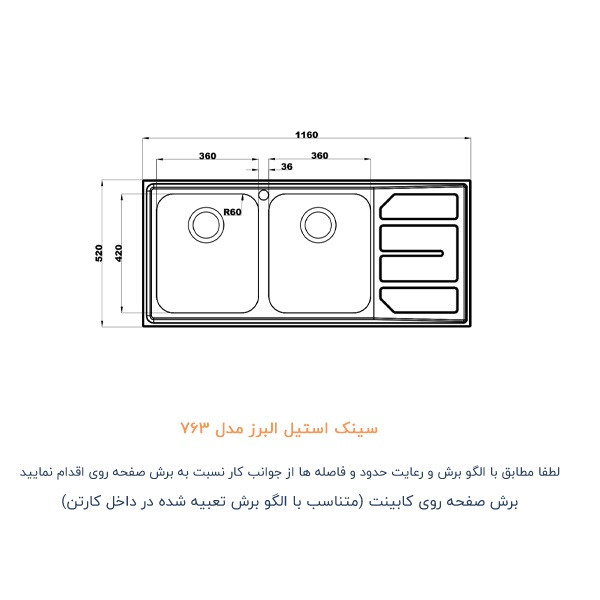 1160
360
360
36
R60
520
420

سینک استیل البرز مدل ۷۶۳

لطفا مطابق با الگو برش و رعایت حدود و فاصله ها از جوانب کار نسبت به برش صفحه روی اقدام نمایید

برش صفحه روی کابینت (متناسب با الگو برش تعبیه شده در داخل کارتن)